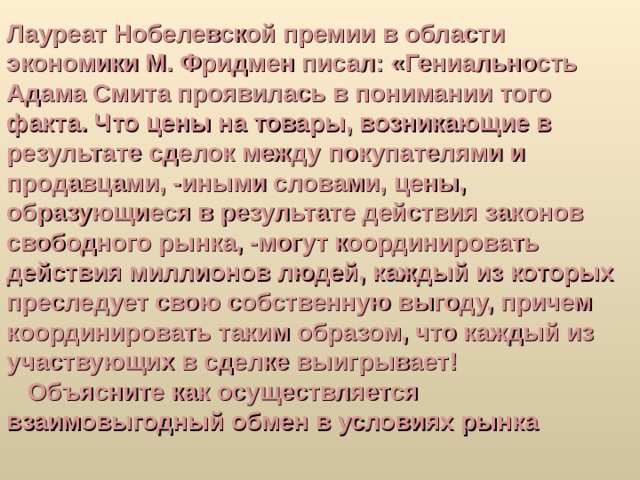 Лауреат Нобелевской премии в области экономики М. Фридмен писал: «Гениальность Адама Смита проявилась в понимании того факта. Что цены на товары, возникающие в результате сделок между покупателями и продавцами, -иными словами, цены, образующиеся в результате действия законов свободного рынка, -могут координировать действия миллионов людей, каждый из которых преследует свою собственную выгоду, причем координировать таким образом, что каждый из участвующих в сделке выигрывает!

Объясните как осуществляется взаимовыгодный обмен в условиях рынка